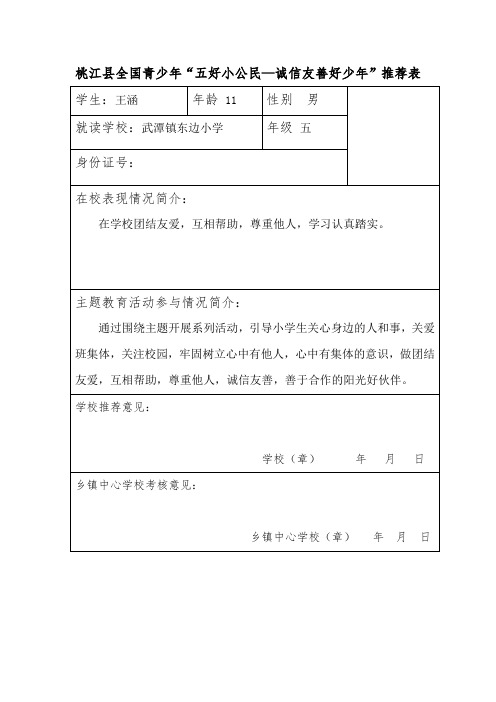 桃江县全国青少年“五好小公民—诚信友善好少年”推荐表

| 学生：王涵 | 年龄 11 | 性别 男 | |
|---|---|---|---|
| 就读学校：武潭镇东边小学 | | 年级 五 | |
| 身份证号： | | | |

在校表现情况简介：

在学校团结友爱，互相帮助，尊重他人，学习认真踏实。

主题教育活动参与情况简介：

通过围绕主题开展系列活动，引导小学生关心身边的人和事，关爱班集体，关注校园，牢固树立心中有他人，心中有集体的意识，做团结友爱，互相帮助，尊重他人，诚信友善，善于合作的阳光好伙伴。

学校推荐意见：

学校（章） 年 月 日

乡镇中心学校考核意见：

乡镇中心学校（章） 年 月 日